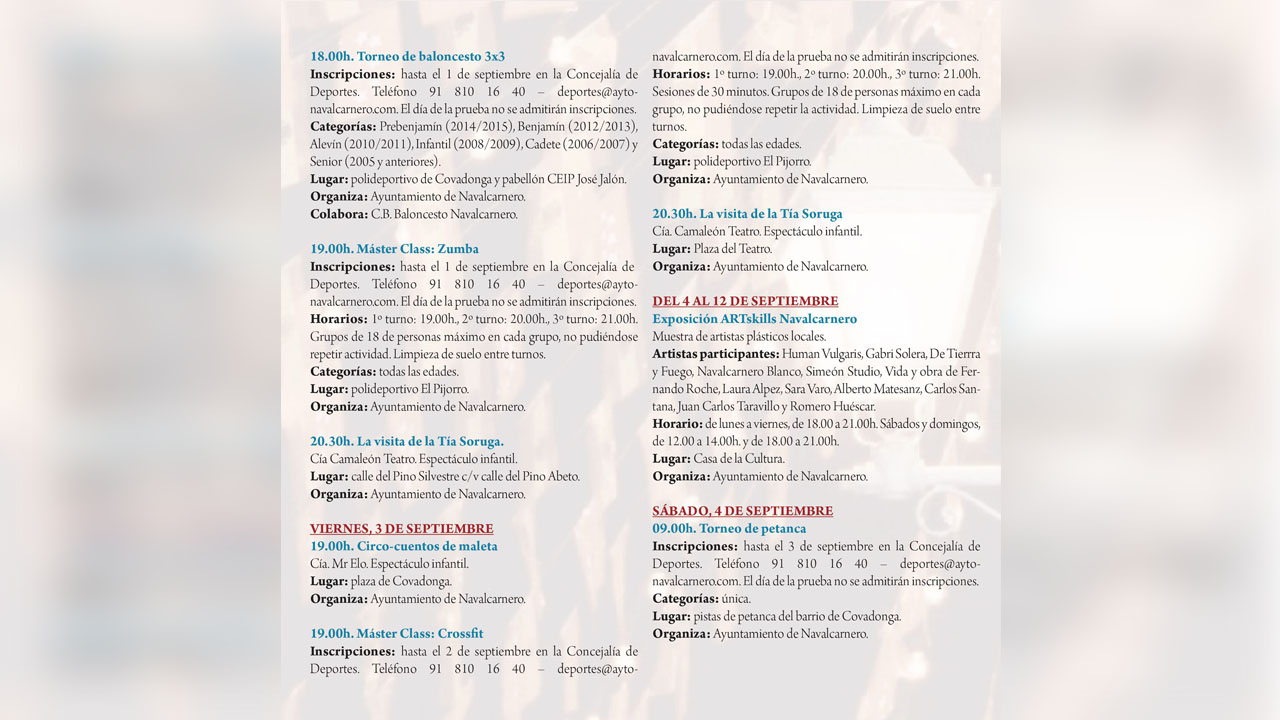 18.00h. Torneo de baloncesto 3x3
Inscripciones: hasta el 1 de septiembre en la Concejalía de Deportes. Teléfono 91 810 16 40 – deportes@ayto-navalcarnero.com. El día de la prueba no se admitirán inscripciones.
Categorías: Prebenjamín (2014/2015), Benjamín (2012/2013), Alevín (2010/2011), Infantil (2008/2009), Cadete (2006/2007) y Senior (2005 y anteriores).
Lugar: polideportivo de Covadonga y pabellón CEIP José Jalón.
Organiza: Ayuntamiento de Navalcarnero.
Colabora: C.B. Baloncesto Navalcarnero.

19.00h. Máster Class: Zumba
Inscripciones: hasta el 1 de septiembre en la Concejalía de Deportes. Teléfono 91 810 16 40 – deportes@ayto-navalcarnero.com. El día de la prueba no se admitirán inscripciones.
Horarios: 1º turno: 19.00h., 2º turno: 20.00h., 3º turno: 21.00h. Grupos de 18 de personas máximo en cada grupo, no pudiéndose repetir actividad. Limpieza de suelo entre turnos.
Categorías: todas las edades.
Lugar: polideportivo El Pijorro.
Organiza: Ayuntamiento de Navalcarnero.

20.30h. La visita de la Tía Soruga.
Cía Camaleón Teatro. Espectáculo infantil.
Lugar: calle del Pino Silvestre c/v calle del Pino Abeto.
Organiza: Ayuntamiento de Navalcarnero.

VIERNES, 3 DE SEPTIEMBRE
19.00h. Circo-cuentos de maleta
Cía. Mr Elo. Espectáculo infantil.
Lugar: plaza de Covadonga.
Organiza: Ayuntamiento de Navalcarnero.

19.00h. Máster Class: Crossfit
Inscripciones: hasta el 2 de septiembre en la Concejalía de Deportes. Teléfono 91 810 16 40 – deportes@ayto-navalcarnero.com. El día de la prueba no se admitirán inscripciones.
Horarios: 1º turno: 19.00h., 2º turno: 20.00h., 3º turno: 21.00h. Sesiones de 30 minutos. Grupos de 18 de personas máximo en cada grupo, no pudiéndose repetir la actividad. Limpieza de suelo entre turnos.
Categorías: todas las edades.
Lugar: polideportivo El Pijorro.
Organiza: Ayuntamiento de Navalcarnero.

20.30h. La visita de la Tía Soruga
Cía. Camaleón Teatro. Espectáculo infantil.
Lugar: Plaza del Teatro.
Organiza: Ayuntamiento de Navalcarnero.

DEL 4 AL 12 DE SEPTIEMBRE
Exposición ARTskills Navalcarnero
Muestra de artistas plásticos locales.
Artistas participantes: Human Vulgaris, Gabri Solera, De Tierrra y Fuego, Navalcarnero Blanco, Simeón Studio, Vida y obra de Fernando Roche, Laura Alpez, Sara Varo, Alberto Matesanz, Carlos Santana, Juan Carlos Taravillo y Romero Huéscar.
Horario: de lunes a viernes, de 18.00 a 21.00h. Sábados y domingos, de 12.00 a 14.00h. y de 18.00 a 21.00h.
Lugar: Casa de la Cultura.
Organiza: Ayuntamiento de Navalcarnero.

SÁBADO, 4 DE SEPTIEMBRE
09.00h. Torneo de petanca
Inscripciones: hasta el 3 de septiembre en la Concejalía de Deportes. Teléfono 91 810 16 40 – deportes@ayto-navalcarnero.com. El día de la prueba no se admitirán inscripciones.
Categorías: única.
Lugar: pistas de petanca del barrio de Covadonga.
Organiza: Ayuntamiento de Navalcarnero.